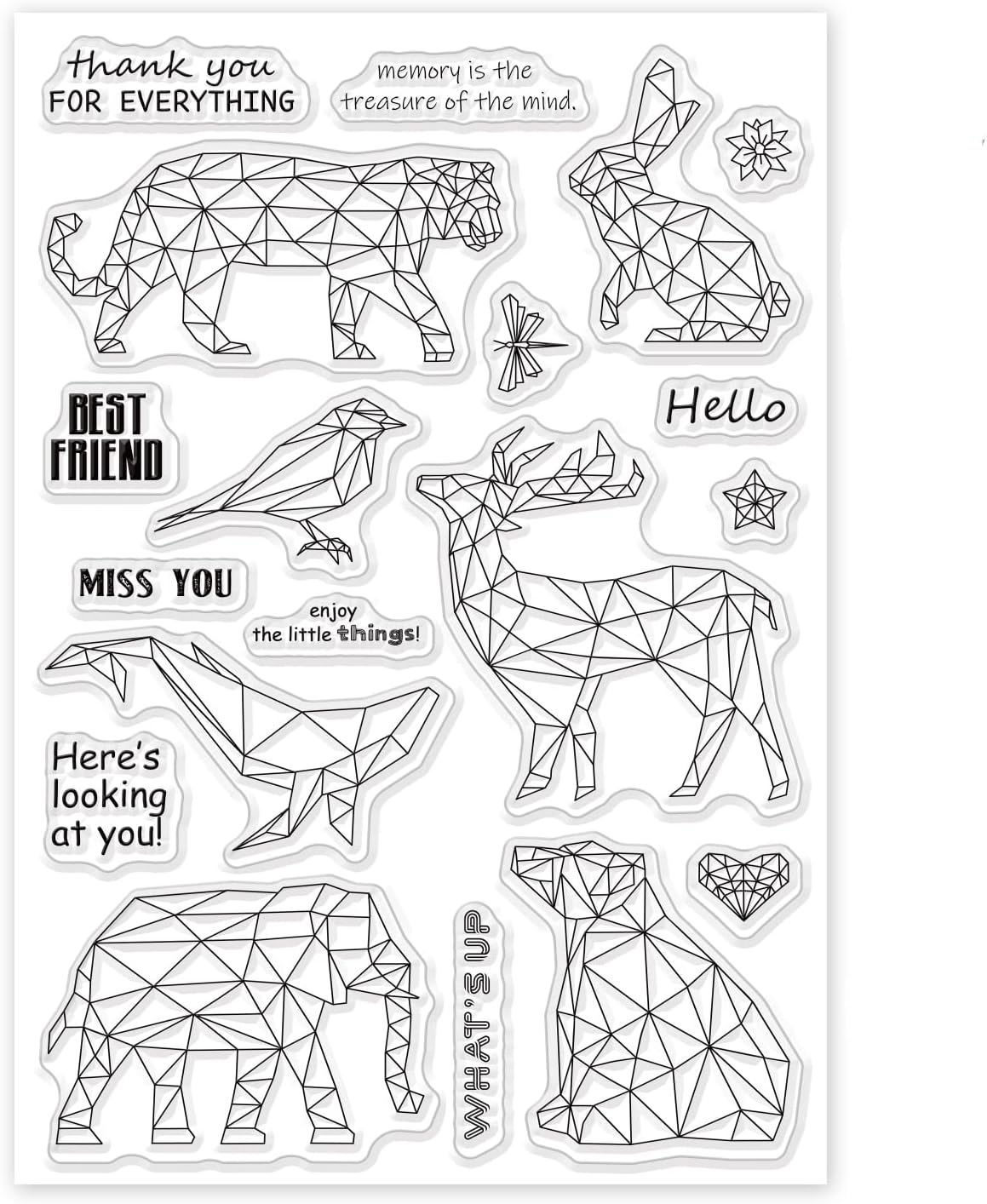 thank you
FOR EVERYTHING

memory is the
treasure of the mind.

BEST
FRIEND

Hello

MISS YOU

enjoy
the little things!

Here's
looking
at you!

WHAT'S UP